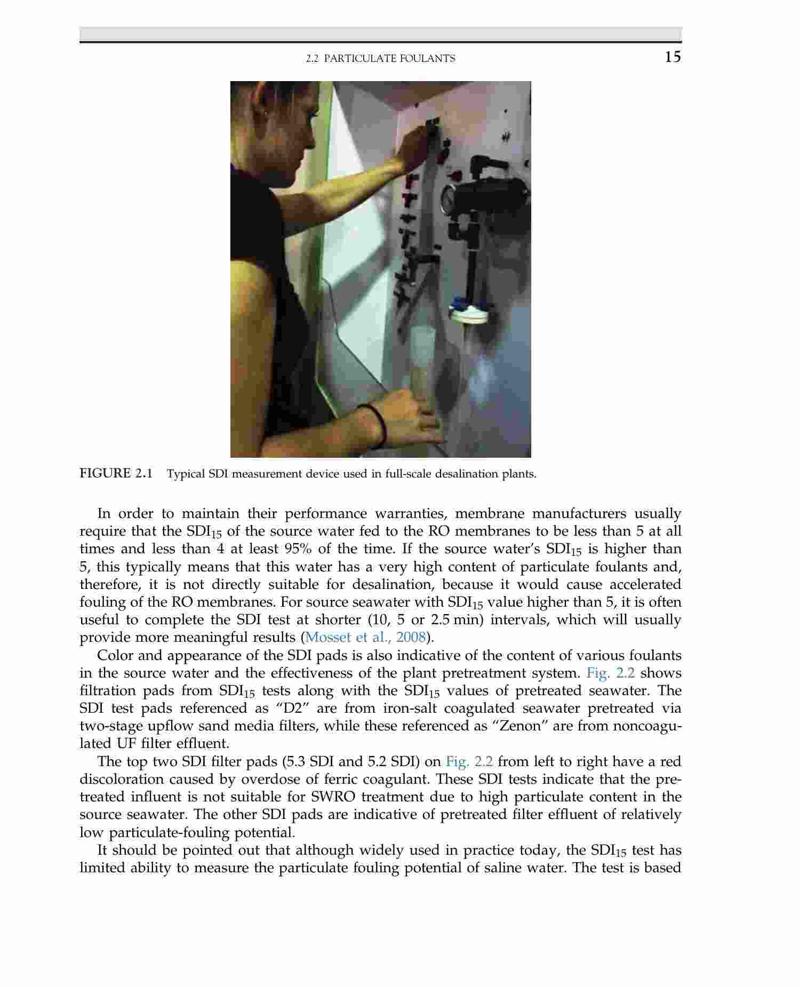 2.2 PARTICULATE FOULANTS 15

FIGURE 2.1 Typical SDI measurement device used in full-scale desalination plants.

In order to maintain their performance warranties, membrane manufacturers usually require that the $SDI_{15}$ of the source water fed to the RO membranes to be less than 5 at all times and less than 4 at least 95% of the time. If the source water's $SDI_{15}$ is higher than 5, this typically means that this water has a very high content of particulate foulants and, therefore, it is not directly suitable for desalination, because it would cause accelerated fouling of the RO membranes. For source seawater with $SDI_{15}$ value higher than 5, it is often useful to complete the SDI test at shorter (10, 5 or 2.5 min) intervals, which will usually provide more meaningful results (Mosset et al., 2008).

Color and appearance of the SDI pads is also indicative of the content of various foulants in the source water and the effectiveness of the plant pretreatment system. Fig. 2.2 shows filtration pads from $SDI_{15}$ tests along with the $SDI_{15}$ values of pretreated seawater. The SDI test pads referenced as "D2" are from iron-salt coagulated seawater pretreated via two-stage upflow sand media filters, while these referenced as "Zenon" are from noncoagulated UF filter effluent.

The top two SDI filter pads (5.3 SDI and 5.2 SDI) on Fig. 2.2 from left to right have a red discoloration caused by overdose of ferric coagulant. These SDI tests indicate that the pretreated influent is not suitable for SWRO treatment due to high particulate content in the source seawater. The other SDI pads are indicative of pretreated filter effluent of relatively low particulate-fouling potential.

It should be pointed out that although widely used in practice today, the $SDI_{15}$ test has limited ability to measure the particulate fouling potential of saline water. The test is based